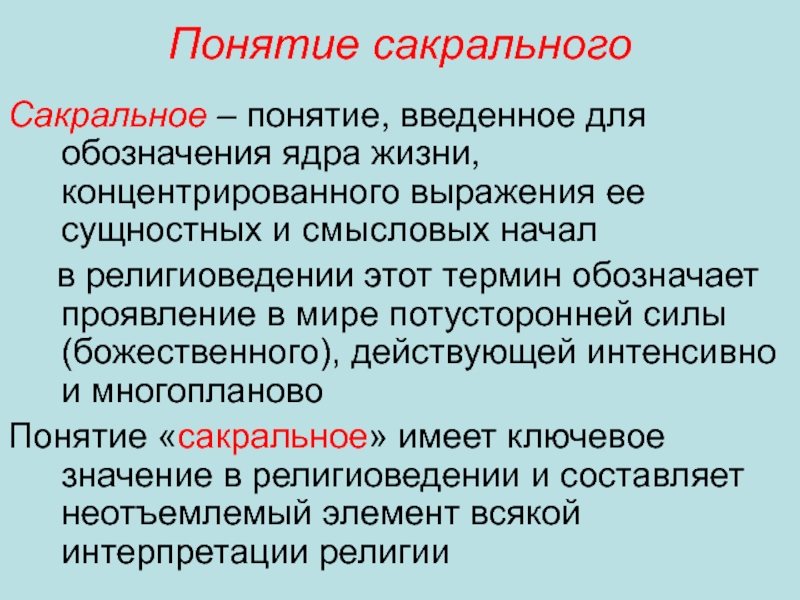 Понятие сакрального

Сакральное – понятие, введенное для обозначения ядра жизни, концентрированного выражения ее сущностных и смысловых начал

в религиоведении этот термин обозначает проявление в мире потусторонней силы (божественного), действующей интенсивно и многопланово

Понятие «сакральное» имеет ключевое значение в религиоведении и составляет неотъемлемый элемент всякой интерпретации религии